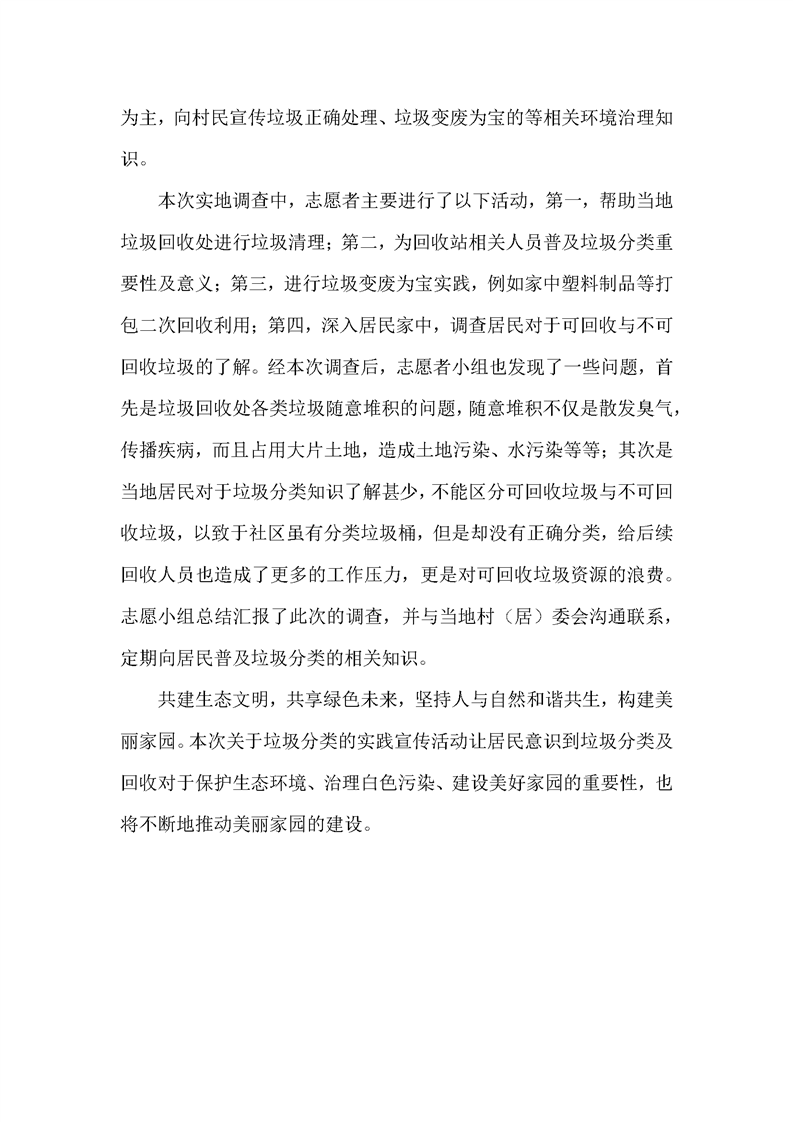 为主，向村民宣传垃圾正确处理、垃圾变废为宝的等相关环境治理知识。

本次实地调查中，志愿者主要进行了以下活动，第一，帮助当地垃圾回收处进行垃圾清理；第二，为回收站相关人员普及垃圾分类重要性及意义；第三，进行垃圾变废为宝实践，例如家中塑料制品等打包二次回收利用；第四，深入居民家中，调查居民对于可回收与不可回收垃圾的了解。经本次调查后，志愿者小组也发现了一些问题，首先是垃圾回收处各类垃圾随意堆积的问题，随意堆积不仅是散发臭气，传播疾病，而且占用大片土地，造成土地污染、水污染等等；其次是当地居民对于垃圾分类知识了解甚少，不能区分可回收垃圾与不可回收垃圾，以致于社区虽有分类垃圾桶，但是却没有正确分类，给后续回收人员也造成了更多的工作压力，更是对可回收垃圾资源的浪费。志愿小组总结汇报了此次的调查，并与当地村（居）委会沟通联系，定期向居民普及垃圾分类的相关知识。

共建生态文明，共享绿色未来，坚持人与自然和谐共生，构建美丽家园。本次关于垃圾分类的实践宣传活动让居民意识到垃圾分类及回收对于保护生态环境、治理白色污染、建设美好家园的重要性，也将不断地推动美丽家园的建设。